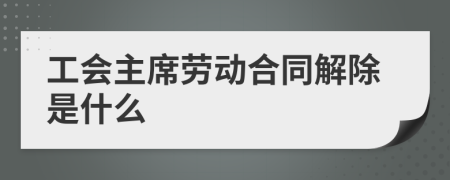 工会主席劳动合同解除是什么